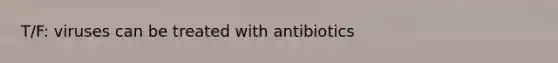 T/F: viruses can be treated with antibiotics